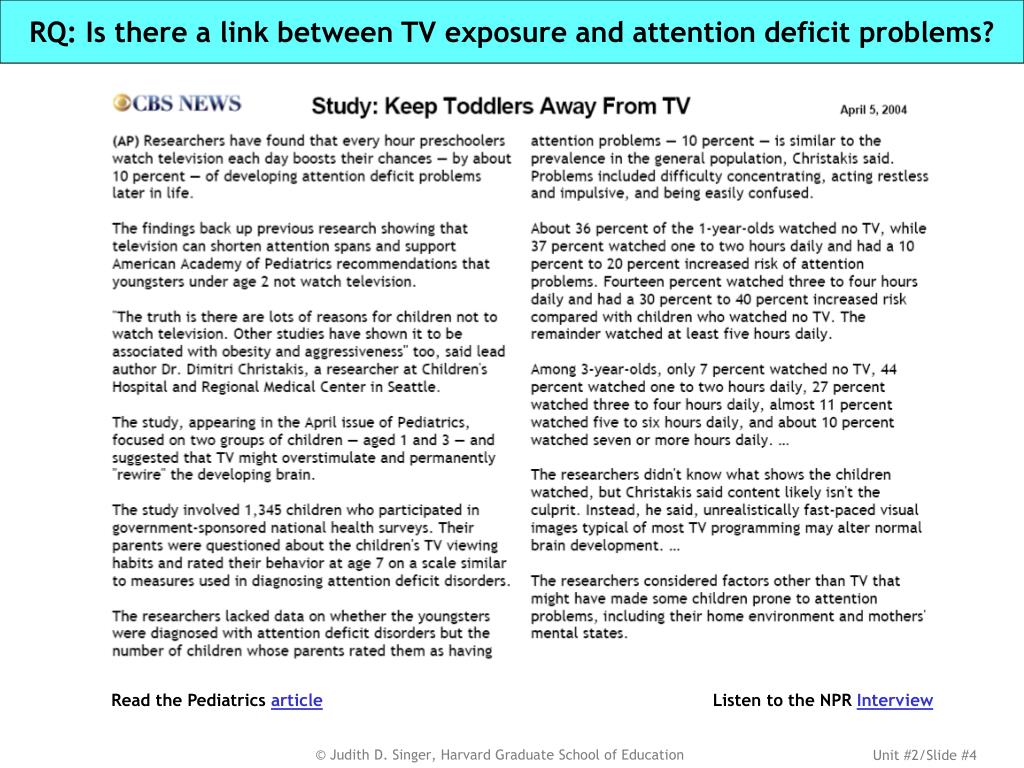 RQ: Is there a link between TV exposure and attention deficit problems?

CBS NEWS

Study: Keep Toddlers Away From TV

April 5, 2004

(AP) Researchers have found that every hour preschoolers watch television each day boosts their chances — by about 10 percent — of developing attention deficit problems later in life.

The findings back up previous research showing that television can shorten attention spans and support American Academy of Pediatrics recommendations that youngsters under age 2 not watch television.

"The truth is there are lots of reasons for children not to watch television. Other studies have shown it to be associated with obesity and aggressiveness" too, said lead author Dr. Dimitri Christakis, a researcher at Children's Hospital and Regional Medical Center in Seattle.

The study, appearing in the April issue of Pediatrics, focused on two groups of children — aged 1 and 3 — and suggested that TV might overstimulate and permanently "rewire" the developing brain.

The study involved 1,345 children who participated in government-sponsored national health surveys. Their parents were questioned about the children's TV viewing habits and rated their behavior at age 7 on a scale similar to measures used in diagnosing attention deficit disorders.

The researchers lacked data on whether the youngsters were diagnosed with attention deficit disorders but the number of children whose parents rated them as having attention problems — 10 percent — is similar to the prevalence in the general population, Christakis said. Problems included difficulty concentrating, acting restless and impulsive, and being easily confused.

About 36 percent of the 1-year-olds watched no TV, while 37 percent watched one to two hours daily and had a 10 percent to 20 percent increased risk of attention problems. Fourteen percent watched three to four hours daily and had a 30 percent to 40 percent increased risk compared with children who watched no TV. The remainder watched at least five hours daily.

Among 3-year-olds, only 7 percent watched no TV, 44 percent watched one to two hours daily, 27 percent watched three to four hours daily, almost 11 percent watched five to six hours daily, and about 10 percent watched seven or more hours daily. …

The researchers didn't know what shows the children watched, but Christakis said content likely isn't the culprit. Instead, he said, unrealistically fast-paced visual images typical of most TV programming may alter normal brain development. …

The researchers considered factors other than TV that might have made some children prone to attention problems, including their home environment and mothers' mental states.

Read the Pediatrics article

Listen to the NPR Interview

© Judith D. Singer, Harvard Graduate School of Education

Unit #2/Slide #4